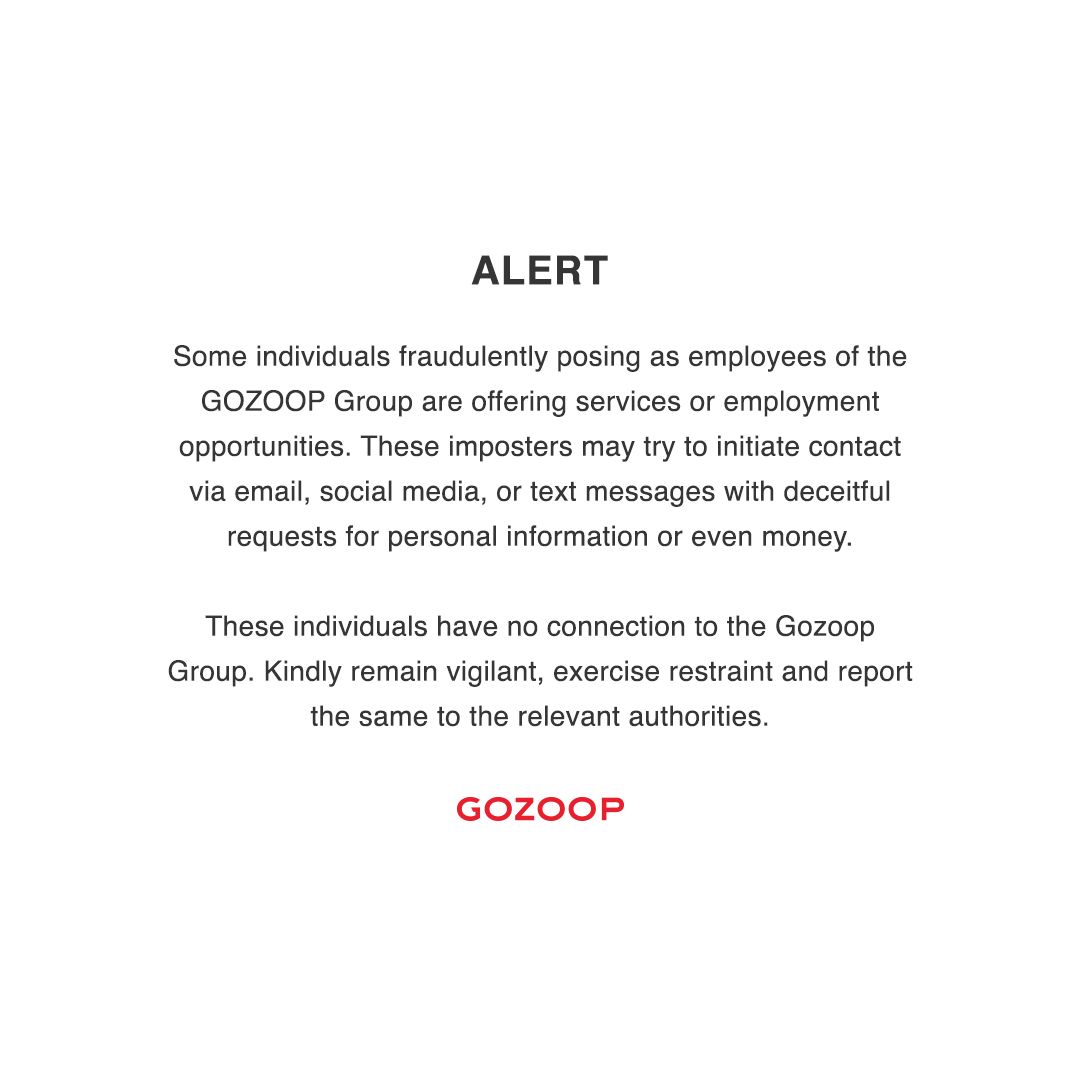 ALERT

Some individuals fraudulently posing as employees of the GOZOOP Group are offering services or employment opportunities. These imposters may try to initiate contact via email, social media, or text messages with deceitful requests for personal information or even money.

These individuals have no connection to the Gozoop Group. Kindly remain vigilant, exercise restraint and report the same to the relevant authorities.

GOZOOP